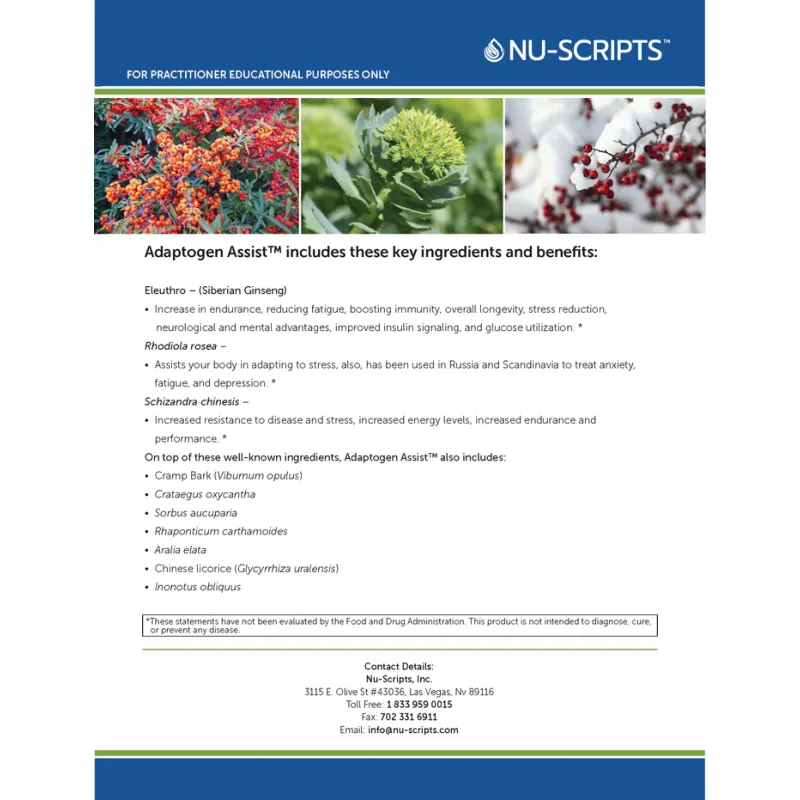 NU-SCRIPTS™

FOR PRACTITIONER EDUCATIONAL PURPOSES ONLY

Adaptogen Assist™ includes these key ingredients and benefits:

Eleuthro – (Siberian Ginseng)

• Increase in endurance, reducing fatigue, boosting immunity, overall longevity, stress reduction, neurological and mental advantages, improved insulin signaling, and glucose utilization. *

Rhodiola rosea –

• Assists your body in adapting to stress, also, has been used in Russia and Scandinavia to treat anxiety, fatigue, and depression. *

Schizandra chinesis –

• Increased resistance to disease and stress, increased energy levels, increased endurance and performance. *

On top of these well-known ingredients, Adaptogen Assist™ also includes:

• Cramp Bark (Viburnum opulus)
• Crataegus oxycantha
• Sorbus aucuparia
• Rhaponticum carthamoides
• Aralia elata
• Chinese licorice (Glycyrrhiza uralensis)
• Inonotus obliquus

*These statements have not been evaluated by the Food and Drug Administration. This product is not intended to diagnose, cure, or prevent any disease.

Contact Details:
Nu-Scripts, Inc.
3115 E. Olive St #43036, Las Vegas, Nv 89116
Toll Free: 1 833 959 0015
Fax: 702 331 6911
Email: info@nu-scripts.com